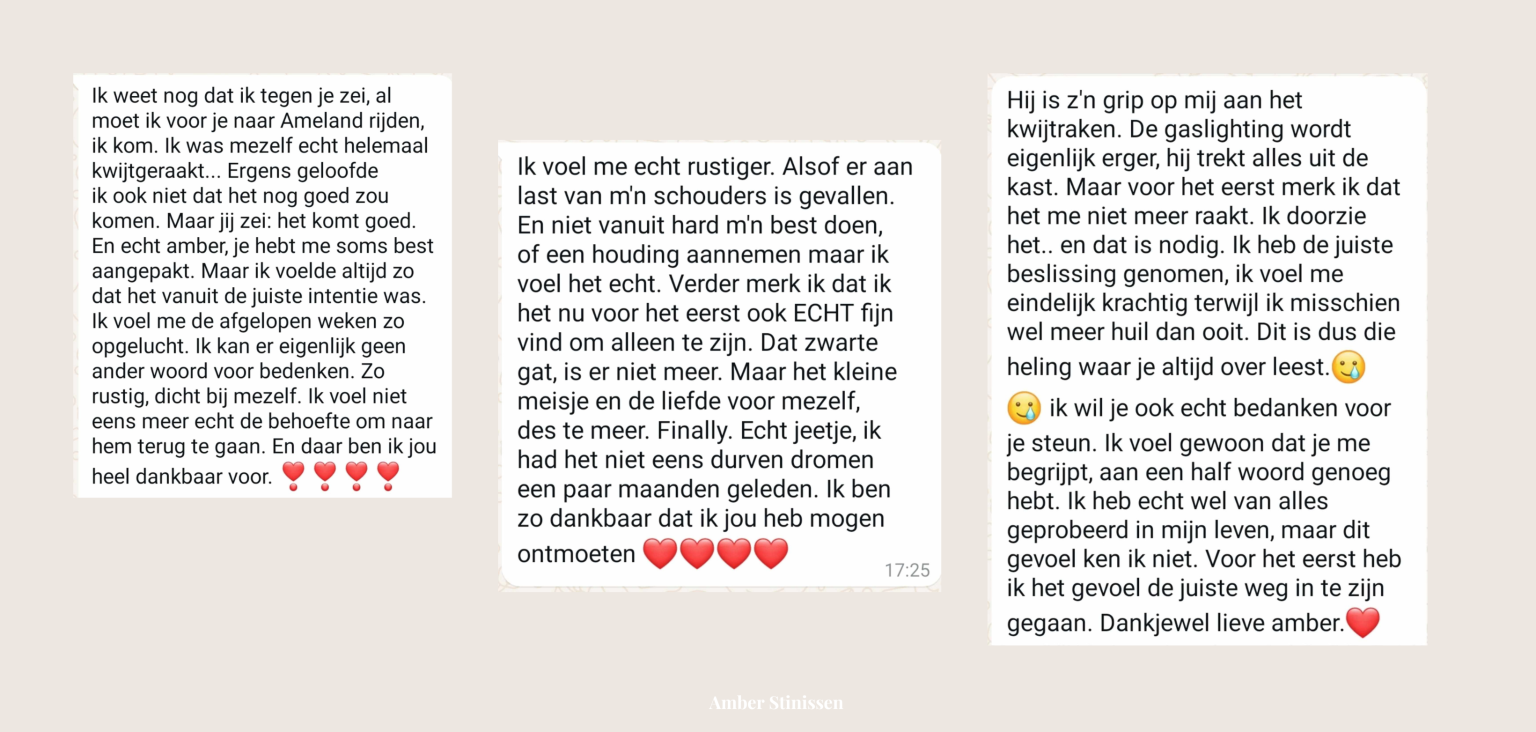 Ik weet nog dat ik tegen je zei, al moet ik voor je naar Ameland rijden, ik kom. Ik was mezelf echt helemaal kwijtgeraakt... Ergens geloofde ik ook niet dat het nog goed zou komen. Maar jij zei: het komt goed. En echt amber, je hebt me soms best aangepakt. Maar ik voelde altijd zo dat het vanuit de juiste intentie was. Ik voel me de afgelopen weken zo opgelucht. Ik kan er eigenlijk geen ander woord voor bedenken. Zo rustig, dicht bij mezelf. Ik voel niet eens meer echt de behoefte om naar hem terug te gaan. En daar ben ik jou heel dankbaar voor. ❣️❣️❣️❣️

Ik voel me echt rustiger. Alsof er aan last van m'n schouders is gevallen. En niet vanuit hard m'n best doen, of een houding aannemen maar ik voel het echt. Verder merk ik dat ik het nu voor het eerst ook ECHT fijn vind om alleen te zijn. Dat zwarte gat, is er niet meer. Maar het kleine meisje en de liefde voor mezelf, des te meer. Finally. Echt jeetje, ik had het niet eens durven dromen een paar maanden geleden. Ik ben zo dankbaar dat ik jou heb mogen ontmoeten ❤️❤️❤️❤️
17:25

Hij is z'n grip op mij aan het kwijtraken. De gaslighting wordt eigenlijk erger, hij trekt alles uit de kast. Maar voor het eerst merk ik dat het me niet meer raakt. Ik doorzie het.. en dat is nodig. Ik heb de juiste beslissing genomen, ik voel me eindelijk krachtig terwijl ik misschien wel meer huil dan ooit. Dit is dus die heling waar je altijd over leest.🥲

🥲 ik wil je ook echt bedanken voor je steun. Ik voel gewoon dat je me begrijpt, aan een half woord genoeg hebt. Ik heb echt wel van alles geprobeerd in mijn leven, maar dit gevoel ken ik niet. Voor het eerst heb ik het gevoel de juiste weg in te zijn gegaan. Dankjewel lieve amber.❤️

Amber Stinissen